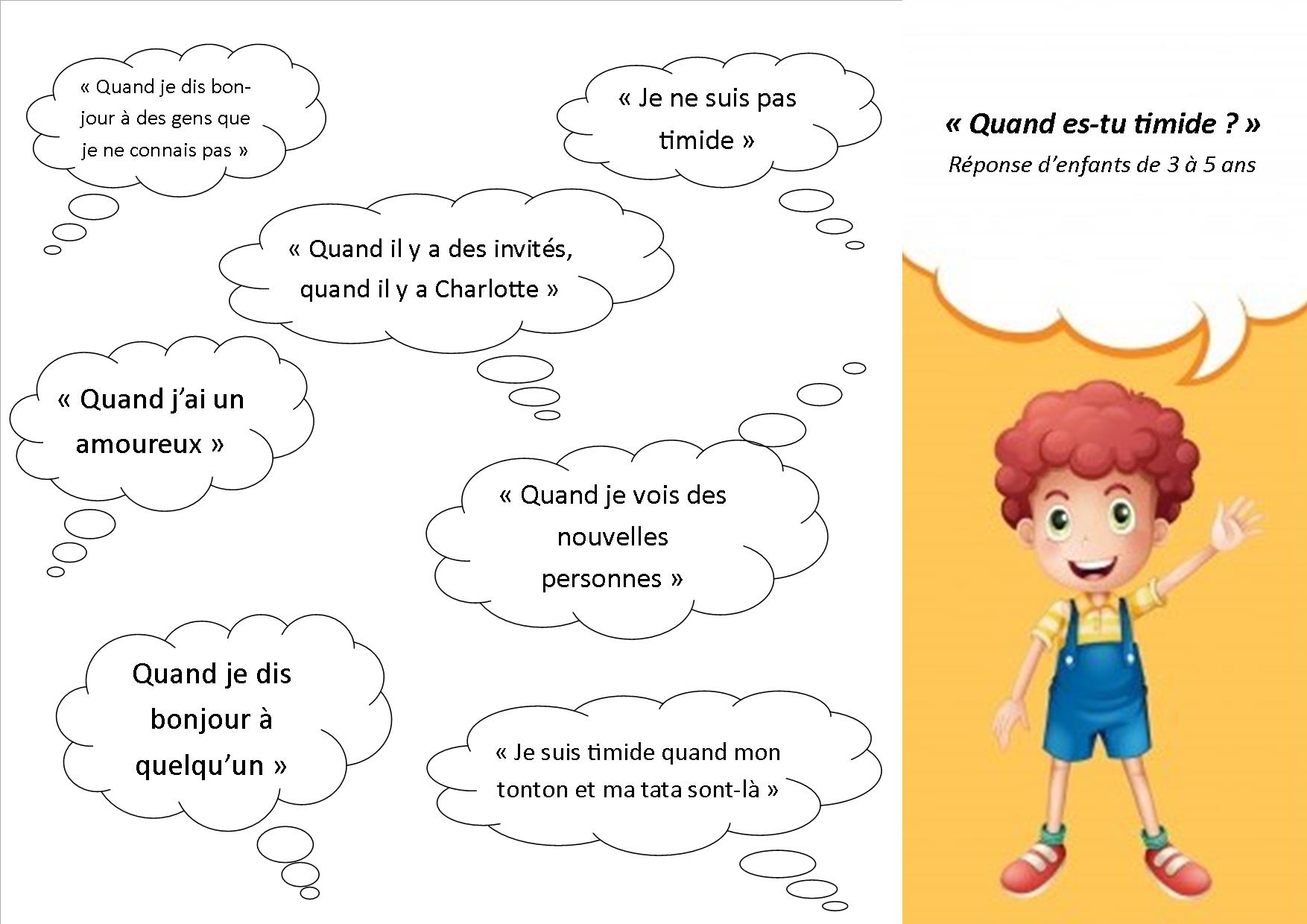 « Quand je dis bonjour à des gens que je ne connais pas »

« Je ne suis pas timide »

« Quand es-tu timide ? »
Réponse d'enfants de 3 à 5 ans

« Quand il y a des invités, quand il y a Charlotte »

« Quand j'ai un amoureux »

« Quand je vois des nouvelles personnes »

Quand je dis bonjour à quelqu'un »

« Je suis timide quand mon tonton et ma tata sont-là »